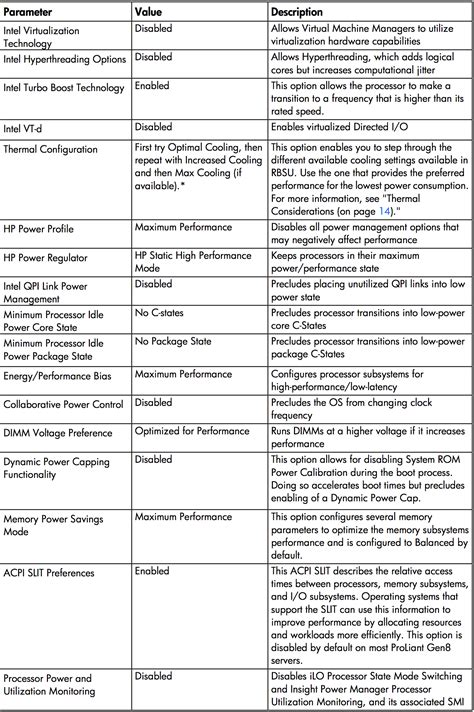 | Parameter | Value | Description |
|---|---|---|
| Intel Virtualization Technology | Disabled | Allows Virtual Machine Managers to utilize virtualization hardware capabilities |
| Intel Hyperthreading Options | Disabled | Allows Hyperthreading, which adds logical cores but increases computational jitter |
| Intel Turbo Boost Technology | Enabled | This option allows the processor to make a transition to a frequency that is higher than its rated speed. |
| Intel VT-d | Disabled | Enables virtualized Directed I/O |
| Thermal Configuration | First try Optimal Cooling, then repeat with Increased Cooling and then Max Cooling (if available).* | This option enables you to step through the different available cooling settings available in RBSU. Use the one that provides the preferred performance for the lowest power consumption. For more information, see "Thermal Considerations (on page 14)." |
| HP Power Profile | Maximum Performance | Disables all power management options that may negatively affect performance |
| HP Power Regulator | HP Static High Performance Mode | Keeps processors in their maximum power/performance state |
| Intel QPI Link Power Management | Disabled | Precludes placing unutilized QPI links into low power state |
| Minimum Processor Idle Power Core State | No C-states | Precludes processor transitions into low-power core C-States |
| Minimum Processor Idle Power Package State | No Package State | Precludes processor transitions into low-power package C-States |
| Energy/Performance Bias | Maximum Performance | Configures processor subsystems for high-performance/low-latency |
| Collaborative Power Control | Disabled | Precludes the OS from changing clock frequency |
| DIMM Voltage Preference | Optimized for Performance | Runs DIMMs at a higher voltage if it increases performance |
| Dynamic Power Capping Functionality | Disabled | This option allows for disabling System ROM Power Calibration during the boot process. Doing so accelerates boot times but precludes enabling of a Dynamic Power Cap. |
| Memory Power Savings Mode | Maximum Performance | This option configures several memory parameters to optimize the memory subsystems performance and is configured to Balanced by default. |
| ACPI SLIT Preferences | Enabled | This ACPI SLIT describes the relative access times between processors, memory subsystems, and I/O subsystems. Operating systems that support the SLIT can use this information to improve performance by allocating resources and workloads more efficiently. This option is disabled by default on most ProLiant Gen8 servers. |
| Processor Power and Utilization Monitoring | Disabled | Disables iLO Processor State Mode Switching and Insight Power Manager Processor Utilization Monitoring, and its associated SMI |